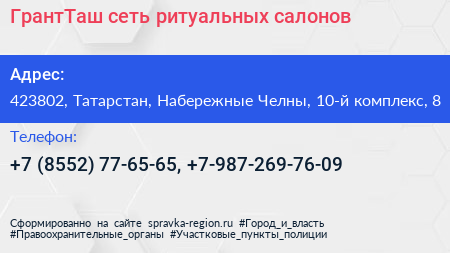 ГрантТаш сеть ритуальных салонов

Адрес:

423802, Татарстан, Набережные Челны, 10-й комплекс, 8

Телефон:

+7 (8552) 77-65-65, +7-987-269-76-09

Сформированно на сайте spravka-region.ru #Город_и_власть #Правоохранительные_органы #Участковые_пункты_полиции